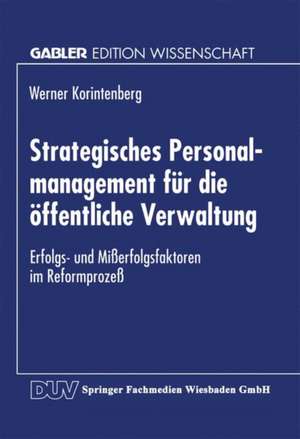 GABLER EDITION WISSENSCHAFT

Werner Korintenberg

Strategisches Personalmanagement für die öffentliche Verwaltung

Erfolgs- und Mißerfolgsfaktoren im Reformprozeß

DUV Springer Fachmedien Wiesbaden GmbH